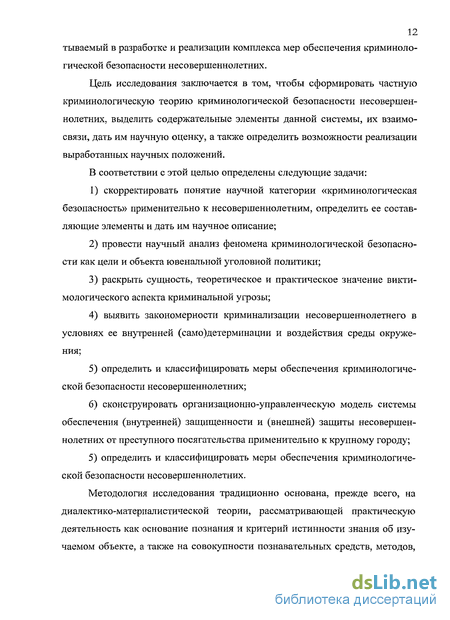 12

тываемый в разработке и реализации комплекса мер обеспечения криминологической безопасности несовершеннолетних.

Цель исследования заключается в том, чтобы сформировать частную криминологическую теорию криминологической безопасности несовершеннолетних, выделить содержательные элементы данной системы, их взаимосвязи, дать им научную оценку, а также определить возможности реализации выработанных научных положений.

В соответствии с этой целью определены следующие задачи:

1) скорректировать понятие научной категории «криминологическая безопасность» применительно к несовершеннолетним, определить ее составляющие элементы и дать им научное описание;

2) провести научный анализ феномена криминологической безопасности как цели и объекта ювенальной уголовной политики;

3) раскрыть сущность, теоретическое и практическое значение виктимологического аспекта криминальной угрозы;

4) выявить закономерности криминализации несовершеннолетнего в условиях ее внутренней (само)детерминации и воздействия среды окружения;

5) определить и классифицировать меры обеспечения криминологической безопасности несовершеннолетних;

6) сконструировать организационно-управленческую модель системы обеспечения (внутренней) защищенности и (внешней) защиты несовершеннолетних от преступного посягательства применительно к крупному городу;

5) определить и классифицировать меры обеспечения криминологической безопасности несовершеннолетних.

Методология исследования традиционно основана, прежде всего, на диалектико-материалистической теории, рассматривающей практическую деятельность как основание познания и критерий истинности знания об изучаемом объекте, а также на совокупности познавательных средств, методов,

dsLib.net
библиотека диссертаций